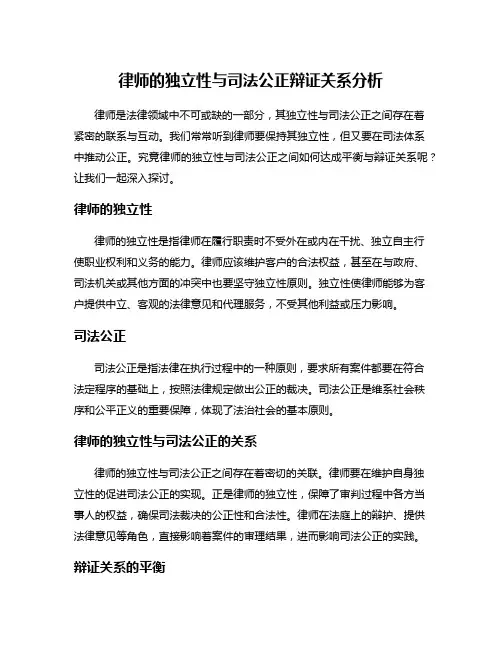 律师的独立性与司法公正辩证关系分析

律师是法律领域中不可或缺的一部分，其独立性与司法公正之间存在着紧密的联系与互动。我们常常听到律师要保持其独立性，但又要在司法体系中推动公正。究竟律师的独立性与司法公正之间如何达成平衡与辩证关系呢？让我们一起深入探讨。

律师的独立性

律师的独立性是指律师在履行职责时不受外在或内在干扰、独立自主行使职业权利和义务的能力。律师应该维护客户的合法权益，甚至在与政府、司法机关或其他方面的冲突中也要坚守独立性原则。独立性使律师能够为客户提供中立、客观的法律意见和代理服务，不受其他利益或压力影响。

司法公正

司法公正是指法律在执行过程中的一种原则，要求所有案件都要在符合法定程序的基础上，按照法律规定做出公正的裁决。司法公正是维系社会秩序和公平正义的重要保障，体现了法治社会的基本原则。

律师的独立性与司法公正的关系

律师的独立性与司法公正之间存在着密切的关联。律师要在维护自身独立性的促进司法公正的实现。正是律师的独立性，保障了审判过程中各方当事人的权益，确保司法裁决的公正性和合法性。律师在法庭上的辩护、提供法律意见等角色，直接影响着案件的审理结果，进而影响司法公正的实践。

辩证关系的平衡